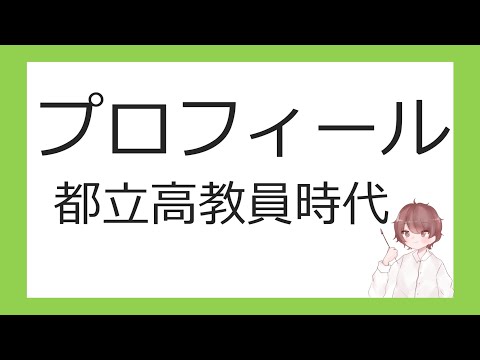 プロフィール
都立高教員時代